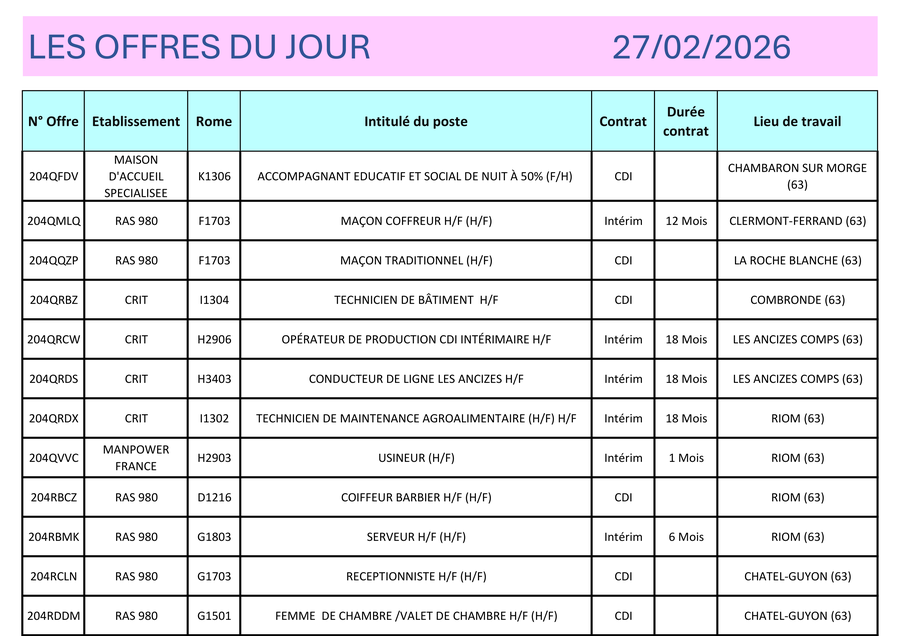 LES OFFRES DU JOUR 27/02/2026

| N° Offre | Etablissement | Rome | Intitulé du poste | Contrat | Durée contrat | Lieu de travail |
|---|---|---|---|---|---|---|
| 204QFDV | MAISON D'ACCUEIL SPECIALISEE | K1306 | ACCOMPAGNANT EDUCATIF ET SOCIAL DE NUIT À 50% (F/H) | CDI | | CHAMBARON SUR MORGE (63) |
| 204QMLQ | RAS 980 | F1703 | MAÇON COFFREUR H/F (H/F) | Intérim | 12 Mois | CLERMONT-FERRAND (63) |
| 204QQZP | RAS 980 | F1703 | MAÇON TRADITIONNEL (H/F) | CDI | | LA ROCHE BLANCHE (63) |
| 204QRBZ | CRIT | I1304 | TECHNICIEN DE BÂTIMENT H/F | CDI | | COMBRONDE (63) |
| 204QRCW | CRIT | H2906 | OPÉRATEUR DE PRODUCTION CDI INTÉRIMAIRE H/F | Intérim | 18 Mois | LES ANCIZES COMPS (63) |
| 204QRDS | CRIT | H3403 | CONDUCTEUR DE LIGNE LES ANCIZES H/F | Intérim | 18 Mois | LES ANCIZES COMPS (63) |
| 204QRDX | CRIT | I1302 | TECHNICIEN DE MAINTENANCE AGROALIMENTAIRE (H/F) H/F | Intérim | 18 Mois | RIOM (63) |
| 204QVVC | MANPOWER FRANCE | H2903 | USINEUR (H/F) | Intérim | 1 Mois | RIOM (63) |
| 204RBCZ | RAS 980 | D1216 | COIFFEUR BARBIER H/F (H/F) | CDI | | RIOM (63) |
| 204RBMK | RAS 980 | G1803 | SERVEUR H/F (H/F) | Intérim | 6 Mois | RIOM (63) |
| 204RCLN | RAS 980 | G1703 | RECEPTIONNISTE H/F (H/F) | CDI | | CHATEL-GUYON (63) |
| 204RDDM | RAS 980 | G1501 | FEMME DE CHAMBRE /VALET DE CHAMBRE H/F (H/F) | CDI | | CHATEL-GUYON (63) |